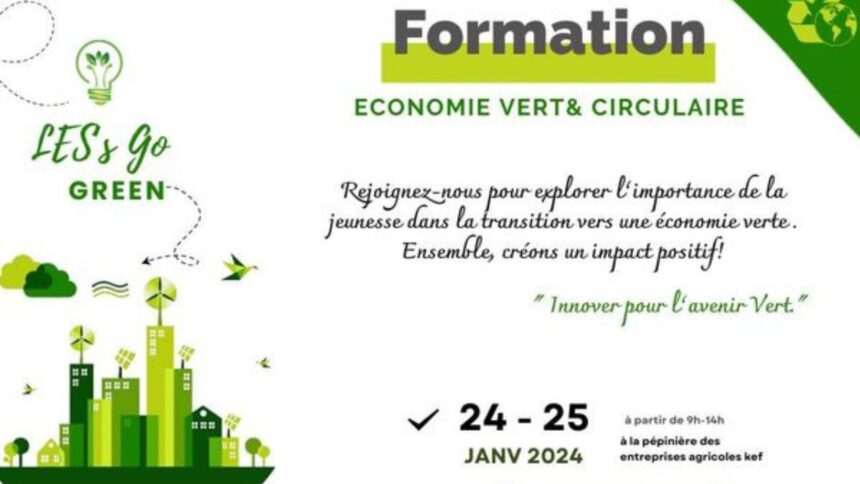 LES's Go
GREEN

Formation

ECONOMIE VERT& CIRCULAIRE

Rejoignez-nous pour explorer l'importance de la jeunesse dans la transition vers une économie verte. Ensemble, créons un impact positif!

" Innover pour l'avenir Vert."

24 - 25
JANV 2024

à partir de 9h-14h
à la pépinière des entreprises agricoles kef